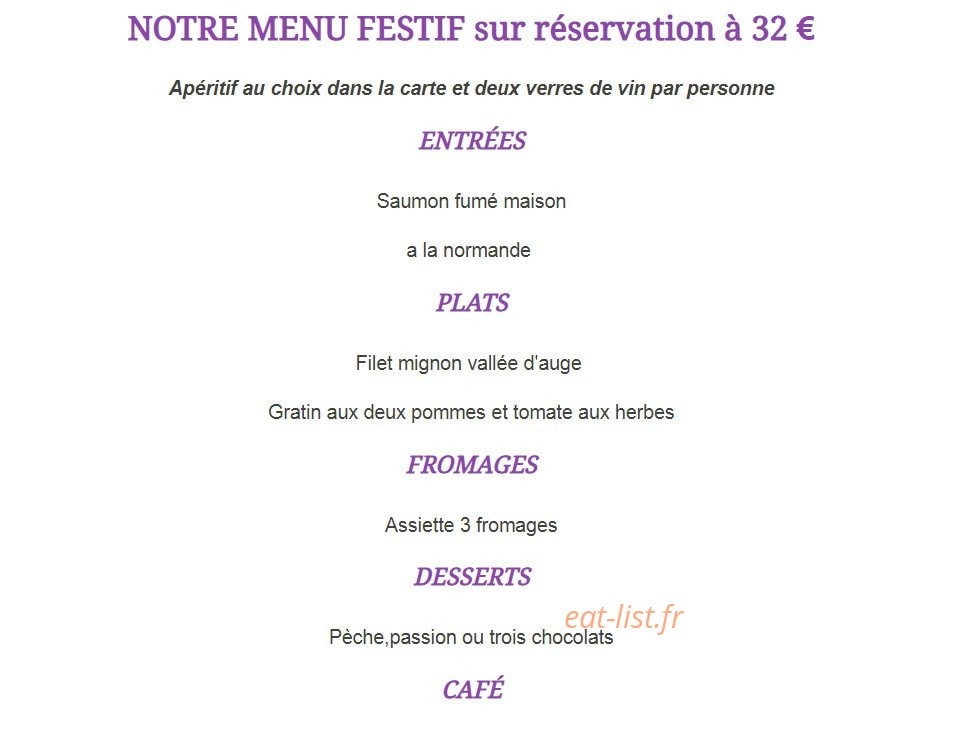 NOTRE MENU FESTIF sur réservation à 32 €

Apéritif au choix dans la carte et deux verres de vin par personne

ENTRÉES

Saumon fumé maison

a la normande

PLATS

Filet mignon vallée d'auge

Gratin aux deux pommes et tomate aux herbes

FROMAGES

Assiette 3 fromages

DESSERTS

eat-list.fr

Pèche,passion ou trois chocolats

CAFÉ